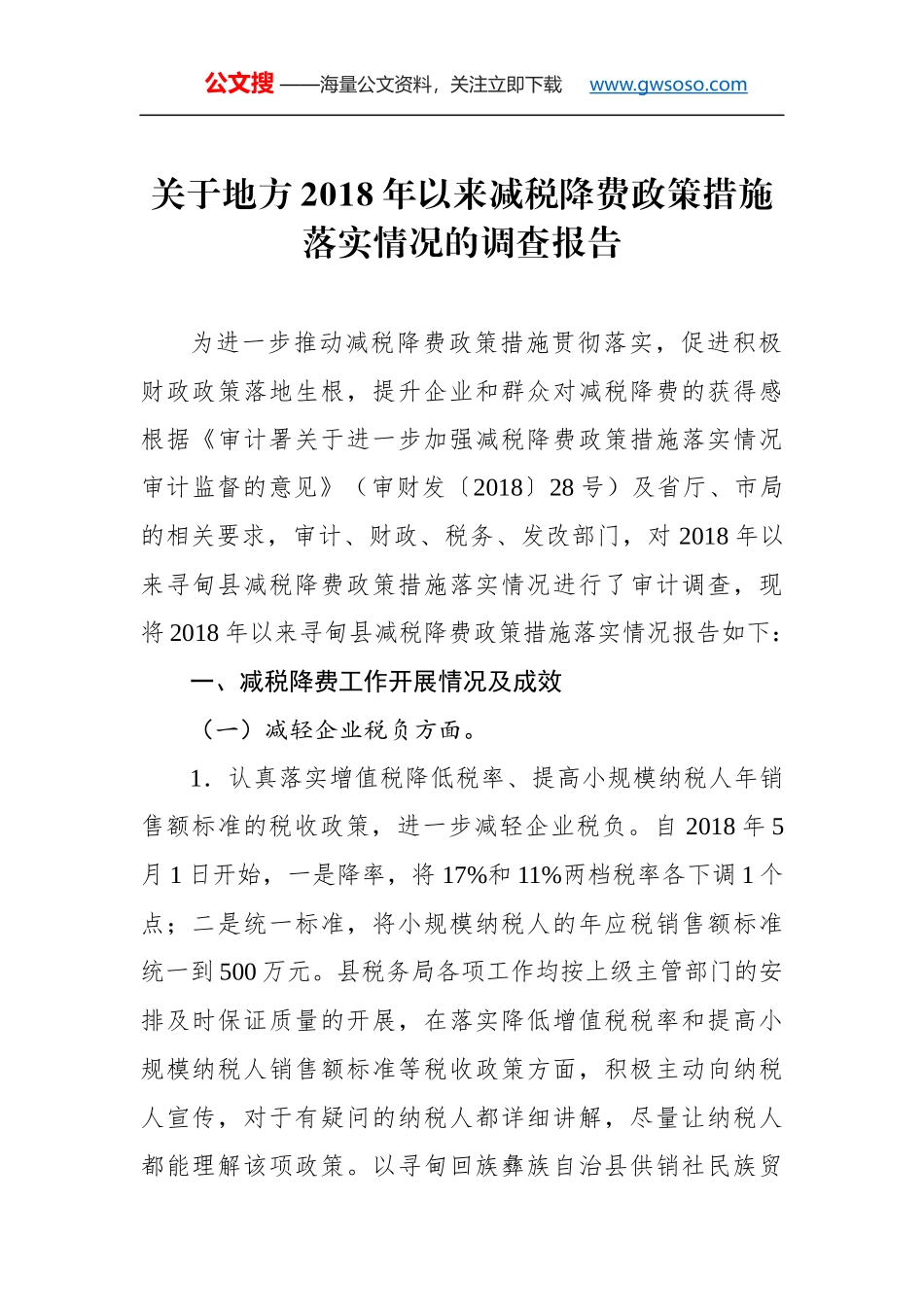 公文搜 ——海量公文资料，关注立即下载 www.gwsoso.com

关于地方2018年以来减税降费政策措施落实情况的调查报告

为进一步推动减税降费政策措施贯彻落实，促进积极财政政策落地生根，提升企业和群众对减税降费的获得感根据《审计署关于进一步加强减税降费政策措施落实情况审计监督的意见》（审财发〔2018〕28号）及省厅、市局的相关要求，审计、财政、税务、发改部门，对2018年以来寻甸县减税降费政策措施落实情况进行了审计调查，现将2018年以来寻甸县减税降费政策措施落实情况报告如下：

一、减税降费工作开展情况及成效

（一）减轻企业税负方面。

1．认真落实增值税降低税率、提高小规模纳税人年销售额标准的税收政策，进一步减轻企业税负。自2018年5月1日开始，一是降率，将17%和11%两档税率各下调1个点；二是统一标准，将小规模纳税人的年应税销售额标准统一到500万元。县税务局各项工作均按上级主管部门的安排及时保证质量的开展，在落实降低增值税税率和提高小规模纳税人销售额标准等税收政策方面，积极主动向纳税人宣传，对于有疑问的纳税人都详细讲解，尽量让纳税人都能理解该项政策。以寻甸回族彝族自治县供销社民族贸